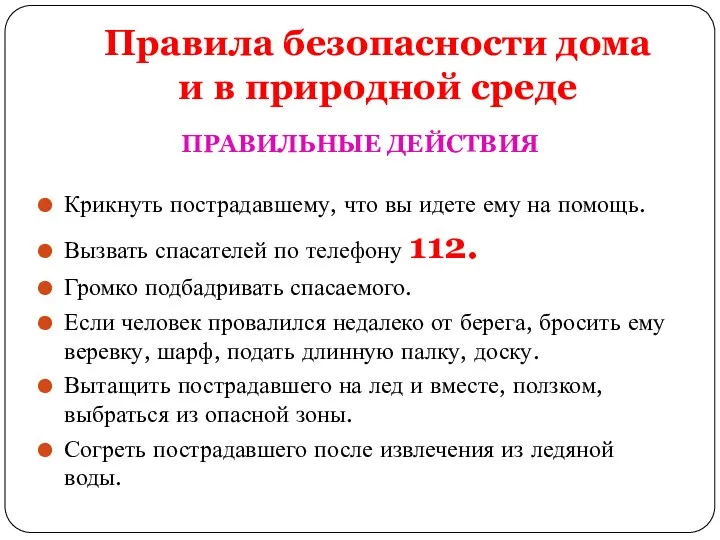 Правила безопасности дома и в природной среде

ПРАВИЛЬНЫЕ ДЕЙСТВИЯ

Крикнуть пострадавшему, что вы идете ему на помощь.

Вызвать спасателей по телефону 112.

Громко подбадривать спасаемого.

Если человек провалился недалеко от берега, бросить ему веревку, шарф, подать длинную палку, доску.

Вытащить пострадавшего на лед и вместе, ползком, выбраться из опасной зоны.

Согреть пострадавшего после извлечения из ледяной воды.